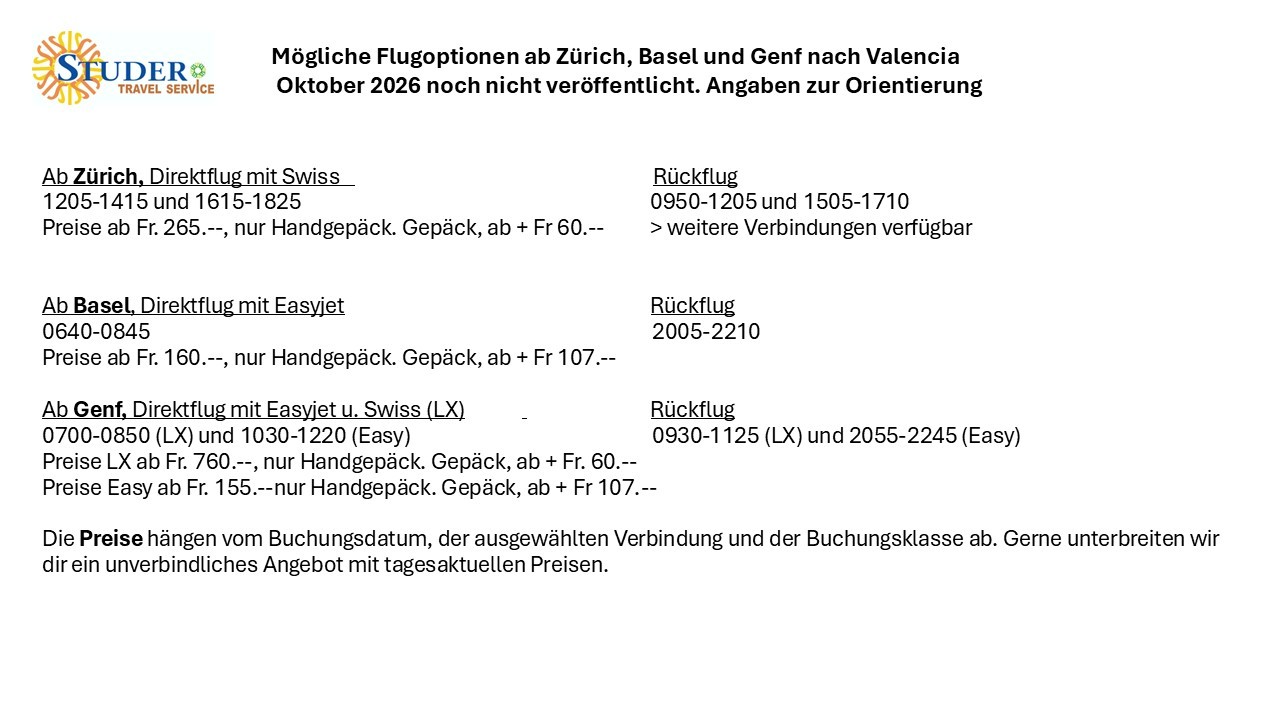 STUDER TRAVEL SERVICE

Mögliche Flugoptionen ab Zürich, Basel und Genf nach Valencia
Oktober 2026 noch nicht veröffentlicht. Angaben zur Orientierung

Ab Zürich, Direktflug mit Swiss
1205-1415 und 1615-1825
Preise ab Fr. 265.--, nur Handgepäck. Gepäck, ab + Fr 60.--

Rückflug
0950-1205 und 1505-1710
> weitere Verbindungen verfügbar

Ab Basel, Direktflug mit Easyjet
0640-0845
Preise ab Fr. 160.--, nur Handgepäck. Gepäck, ab + Fr 107.--

Rückflug
2005-2210

Ab Genf, Direktflug mit Easyjet u. Swiss (LX)
0700-0850 (LX) und 1030-1220 (Easy)
Preise LX ab Fr. 760.--, nur Handgepäck. Gepäck, ab + Fr. 60.--
Preise Easy ab Fr. 155.--nur Handgepäck. Gepäck, ab + Fr 107.--

Rückflug
0930-1125 (LX) und 2055-2245 (Easy)

Die Preise hängen vom Buchungsdatum, der ausgewählten Verbindung und der Buchungsklasse ab. Gerne unterbreiten wir dir ein unverbindliches Angebot mit tagesaktuellen Preisen.